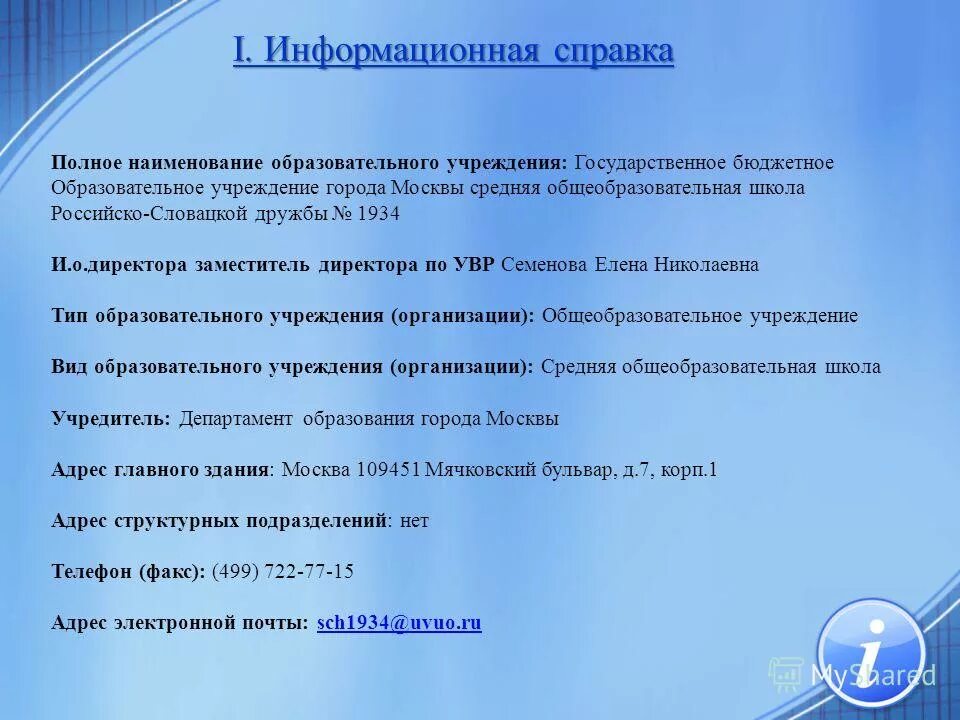 I. Информационная справка

Полное наименование образовательного учреждения: Государственное бюджетное Образовательное учреждение города Москвы средняя общеобразовательная школа Российско-Словацкой дружбы № 1934

И.о.директора заместитель директора по УВР Семенова Елена Николаевна

Тип образовательного учреждения (организации): Общеобразовательное учреждение

Вид образовательного учреждения (организации): Средняя общеобразовательная школа

Учредитель: Департамент образования города Москвы

Адрес главного здания: Москва 109451 Мячковский бульвар, д.7, корп.1

Адрес структурных подразделений: нет

Телефон (факс): (499) 722-77-15

Адрес электронной почты: sch1934@uvuo.ru

i

MyShared